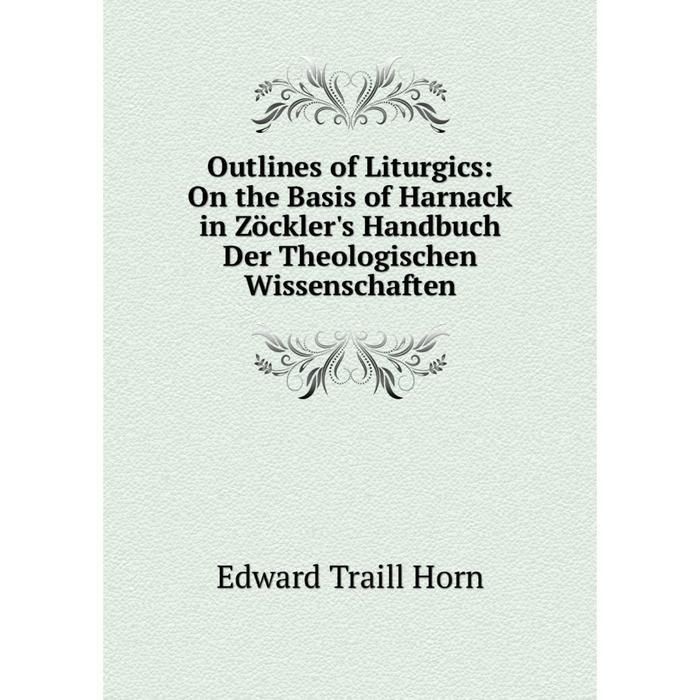 Outlines of Liturgics: On the Basis of Harnack in Zöckler's Handbuch Der Theologischen Wissenschaften

Edward Traill Horn